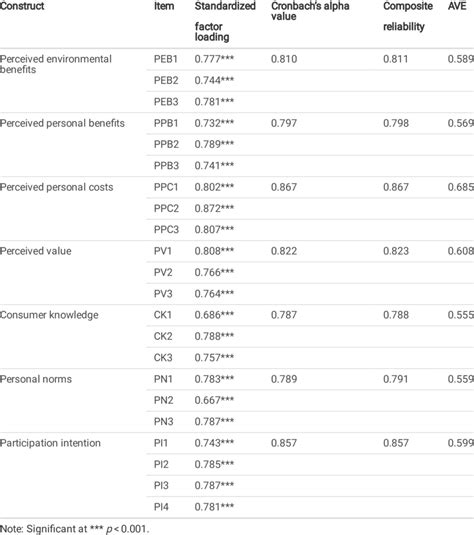 | Construct | Item | Standardized factor loading | Cronbach's alpha value | Composite reliability | AVE |
|---|---|---|---|---|---|
| Perceived environmental benefits | PEB1 | 0.777*** | 0.810 | 0.811 | 0.589 |
| | PEB2 | 0.744*** | | | |
| | PEB3 | 0.781*** | | | |
| Perceived personal benefits | PPB1 | 0.732*** | 0.797 | 0.798 | 0.569 |
| | PPB2 | 0.789*** | | | |
| | PPB3 | 0.741*** | | | |
| Perceived personal costs | PPC1 | 0.802*** | 0.867 | 0.867 | 0.685 |
| | PPC2 | 0.872*** | | | |
| | PPC3 | 0.807*** | | | |
| Perceived value | PV1 | 0.808*** | 0.822 | 0.823 | 0.608 |
| | PV2 | 0.766*** | | | |
| | PV3 | 0.764*** | | | |
| Consumer knowledge | CK1 | 0.686*** | 0.787 | 0.788 | 0.555 |
| | CK2 | 0.788*** | | | |
| | CK3 | 0.757*** | | | |
| Personal norms | PN1 | 0.783*** | 0.789 | 0.791 | 0.559 |
| | PN2 | 0.667*** | | | |
| | PN3 | 0.787*** | | | |
| Participation intention | PI1 | 0.743*** | 0.857 | 0.857 | 0.599 |
| | PI2 | 0.785*** | | | |
| | PI3 | 0.787*** | | | |
| | PI4 | 0.781*** | | | |

Note: Significant at *** $p < 0.001$.